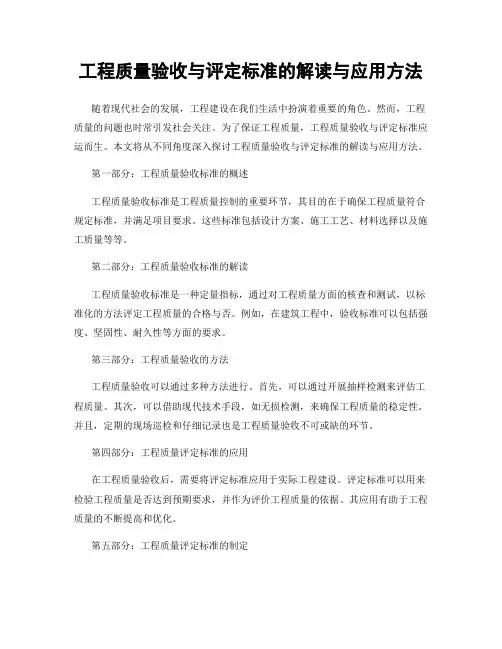 工程质量验收与评定标准的解读与应用方法

随着现代社会的发展，工程建设在我们生活中扮演着重要的角色。然而，工程质量的问题也时常引发社会关注。为了保证工程质量，工程质量验收与评定标准应运而生。本文将从不同角度深入探讨工程质量验收与评定标准的解读与应用方法。

第一部分：工程质量验收标准的概述

工程质量验收标准是工程质量控制的重要环节，其目的在于确保工程质量符合规定标准，并满足项目要求。这些标准包括设计方案、施工工艺、材料选择以及施工质量等等。

第二部分：工程质量验收标准的解读

工程质量验收标准是一种定量指标，通过对工程质量方面的核查和测试，以标准化的方法评定工程质量的合格与否。例如，在建筑工程中，验收标准可以包括强度、坚固性、耐久性等方面的要求。

第三部分：工程质量验收的方法

工程质量验收可以通过多种方法进行。首先，可以通过开展抽样检测来评估工程质量。其次，可以借助现代技术手段，如无损检测，来确保工程质量的稳定性。并且，定期的现场巡检和仔细记录也是工程质量验收不可或缺的环节。

第四部分：工程质量评定标准的应用

在工程质量验收后，需要将评定标准应用于实际工程建设。评定标准可以用来检验工程质量是否达到预期要求，并作为评价工程质量的依据。其应用有助于工程质量的不断提高和优化。

第五部分：工程质量评定标准的制定